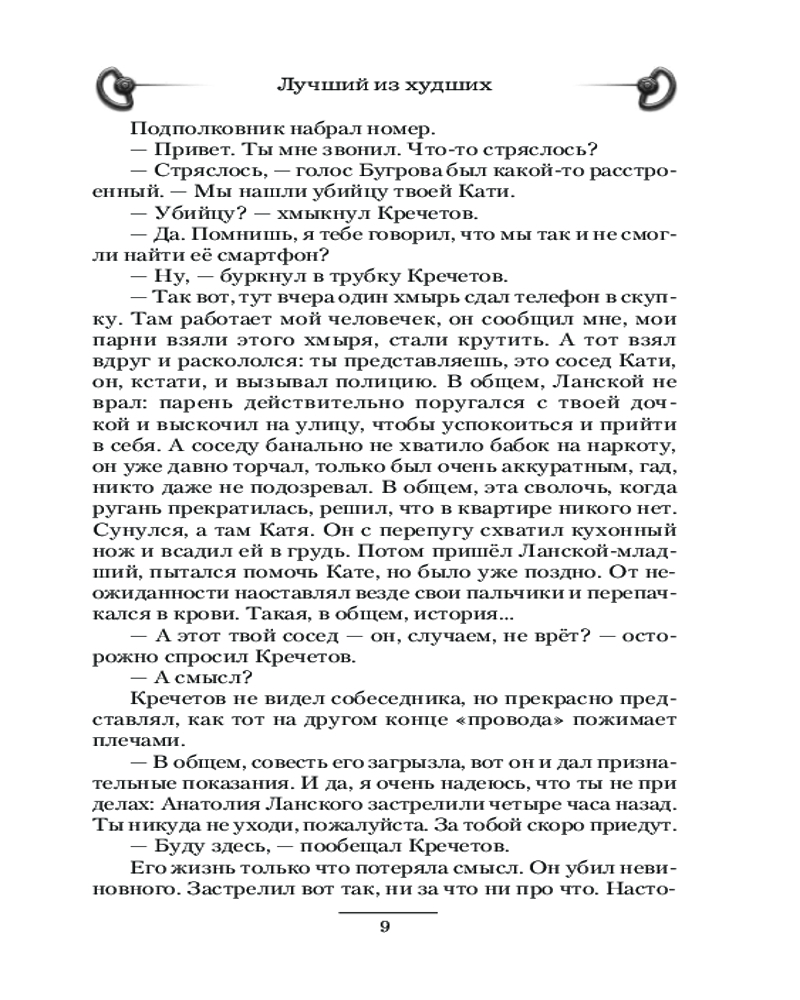 Лучший из худших

Подполковник набрал номер.

— Привет. Ты мне звонил. Что-то стряслось?

— Стряслось, — голос Бугрова был какой-то расстроенный. — Мы нашли убийцу твоей Кати.

— Убийцу? — хмыкнул Кречетов.

— Да. Помнишь, я тебе говорил, что мы так и не смогли найти её смартфон?

— Ну, — буркнул в трубку Кречетов.

— Так вот, тут вчера один хмырь сдал телефон в скупку. Там работает мой человечек, он сообщил мне, мои парни взяли этого хмыря, стали крутить. А тот взял вдруг и раскололся: ты представляешь, это сосед Кати, он, кстати, и вызывал полицию. В общем, Ланской не врал: парень действительно поругался с твоей дочкой и выскочил на улицу, чтобы успокоиться и прийти в себя. А соседу банально не хватило бабок на наркоту, он уже давно торчал, только был очень аккуратным, гад, никто даже не подозревал. В общем, эта сволочь, когда ругань прекратилась, решил, что в квартире никого нет. Сунулся, а там Катя. Он с перепугу схватил кухонный нож и всадил ей в грудь. Потом пришёл Ланской-младший, пытался помочь Кате, но было уже поздно. От неожиданности наоставлял везде свои пальчики и перепачкался в крови. Такая, в общем, история...

— А этот твой сосед — он, случаем, не врёт? — осторожно спросил Кречетов.

— А смысл?

Кречетов не видел собеседника, но прекрасно представлял, как тот на другом конце «провода» пожимает плечами.

— В общем, совесть его загрызла, вот он и дал признательные показания. И да, я очень надеюсь, что ты не при делах: Анатолия Ланского застрелили четыре часа назад. Ты никуда не уходи, пожалуйста. За тобой скоро приедут.

— Буду здесь, — пообещал Кречетов.

Его жизнь только что потеряла смысл. Он убил невиновного. Застрелил вот так, ни за что ни про что. Насто-

9